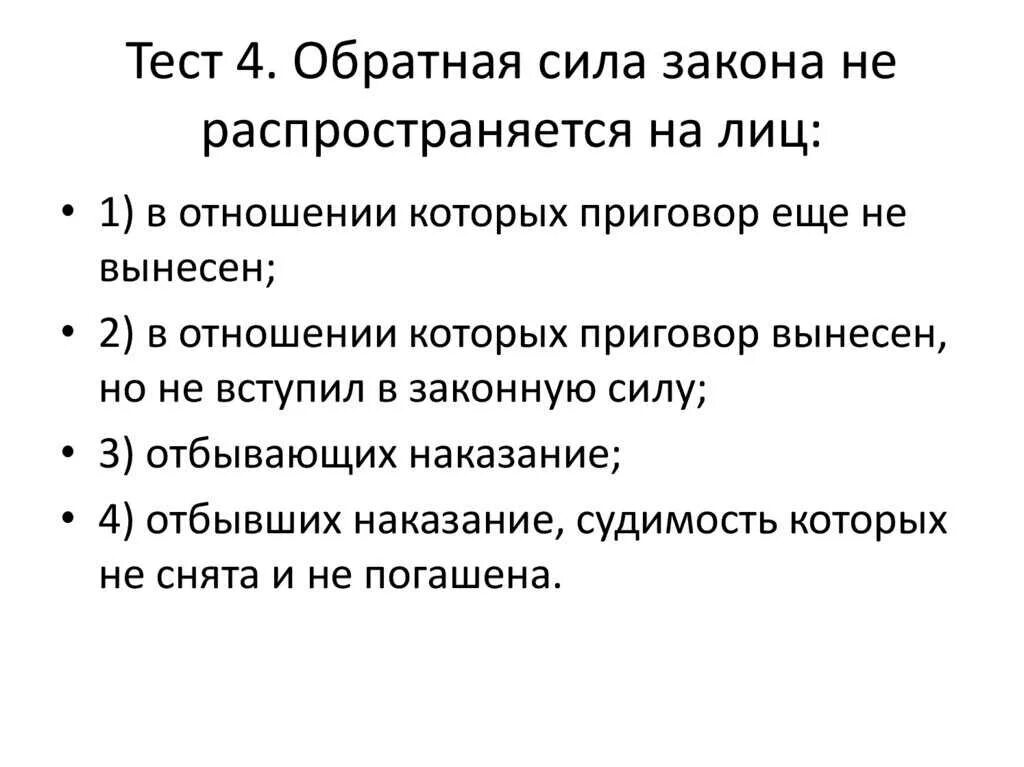 Тест 4. Обратная сила закона не распространяется на лиц:

• 1) в отношении которых приговор еще не вынесен;
• 2) в отношении которых приговор вынесен, но не вступил в законную силу;
• 3) отбывающих наказание;
• 4) отбывших наказание, судимость которых не снята и не погашена.